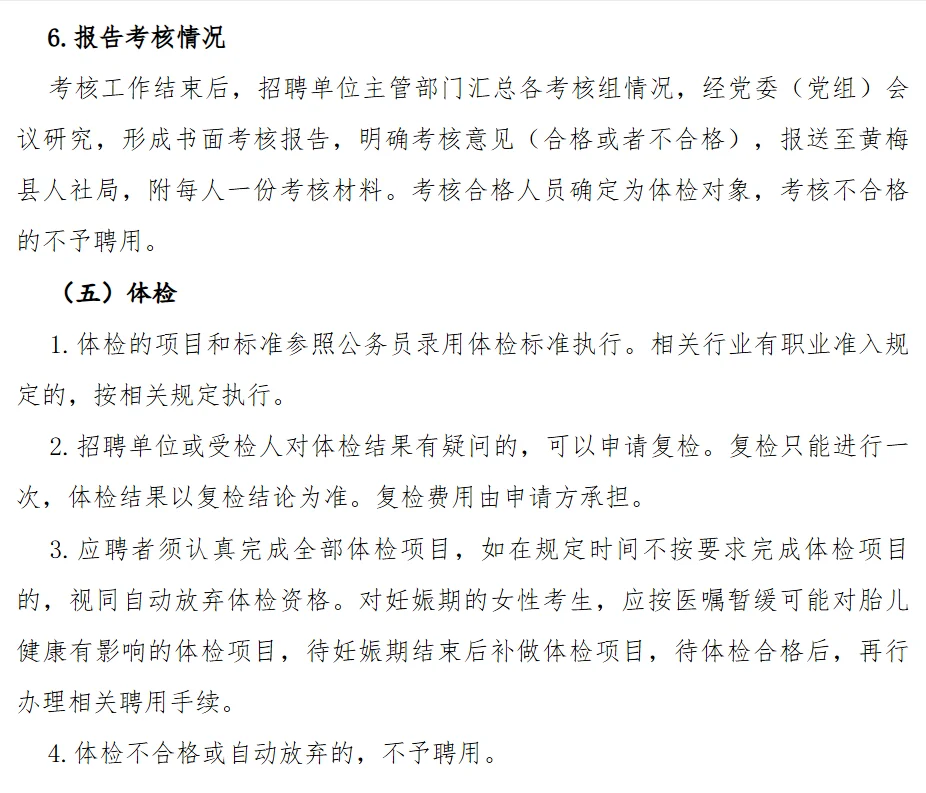 6. 报告考核情况

考核工作结束后，招聘单位主管部门汇总各考核组情况，经党委（党组）会议研究，形成书面考核报告，明确考核意见（合格或者不合格），报送至黄梅县人社局，附每人一份考核材料。考核合格人员确定为体检对象，考核不合格的不予聘用。

（五）体检

1. 体检的项目和标准参照公务员录用体检标准执行。相关行业有职业准入规定的，按相关规定执行。

2. 招聘单位或受检人对体检结果有疑问的，可以申请复检。复检只能进行一次，体检结果以复检结论为准。复检费用由申请方承担。

3. 应聘者须认真完成全部体检项目，如在规定时间不按要求完成体检项目的，视同自动放弃体检资格。对妊娠期的女性考生，应按医嘱暂缓可能对胎儿健康有影响的体检项目，待妊娠期结束后补做体检项目，待体检合格后，再行办理相关聘用手续。

4. 体检不合格或自动放弃的，不予聘用。